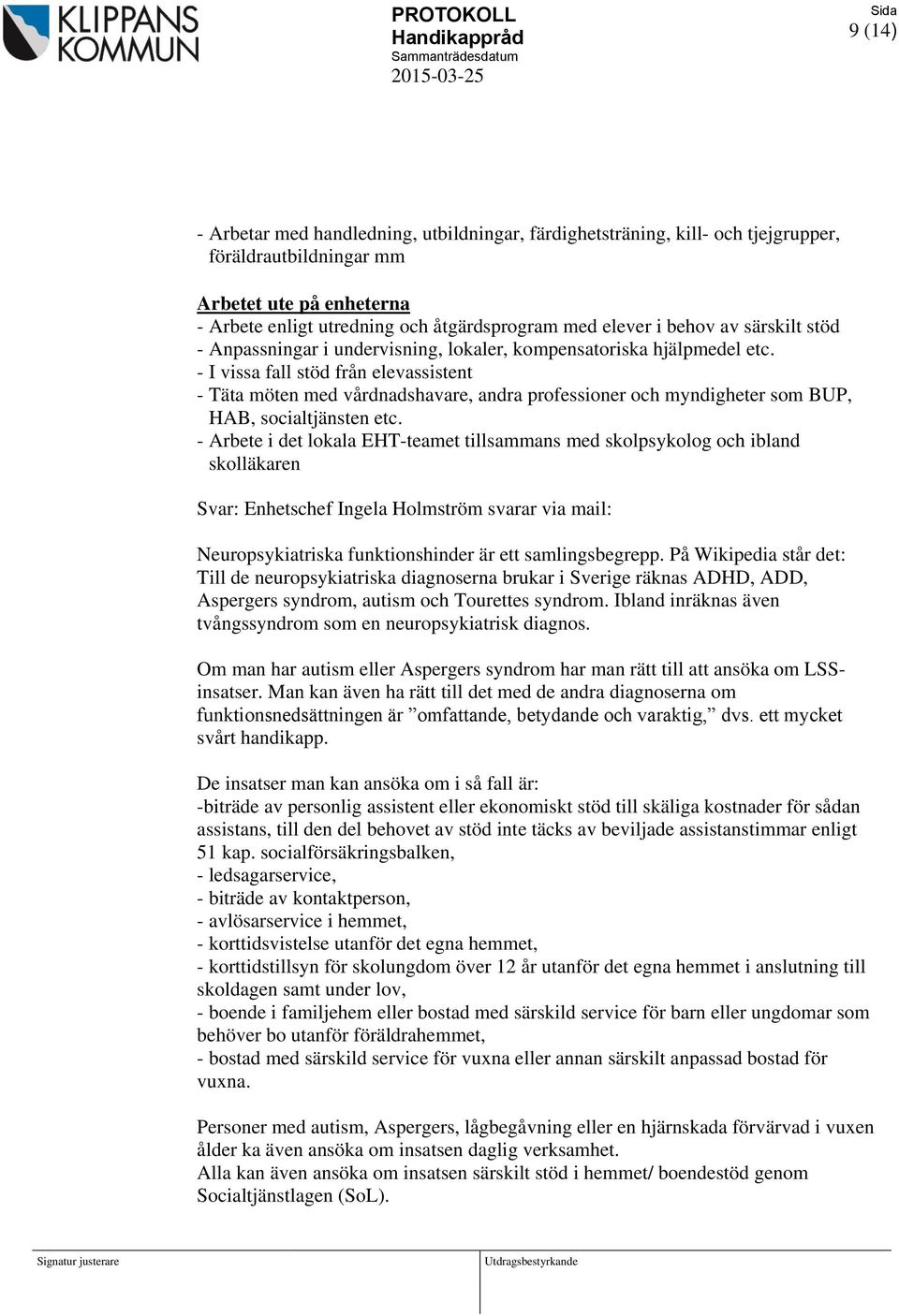 KLIPPANS KOMMUN

PROTOKOLL
Handikappråd
Sammanträdesdatum
2015-03-25

Sida
9 (14)

- Arbetar med handledning, utbildningar, färdighetsträning, kill- och tjejgrupper, föräldrautbildningar mm

Arbetet ute på enheterna
- Arbete enligt utredning och åtgärdsprogram med elever i behov av särskilt stöd
- Anpassningar i undervisning, lokaler, kompensatoriska hjälpmedel etc.
- I vissa fall stöd från elevassistent
- Täta möten med vårdnadshavare, andra professioner och myndigheter som BUP, HAB, socialtjänsten etc.
- Arbete i det lokala EHT-teamet tillsammans med skolpsykolog och ibland skolläkaren

Svar: Enhetschef Ingela Holmström svarar via mail:

Neuropsykiatriska funktionshinder är ett samlingsbegrepp. På Wikipedia står det: Till de neuropsykiatriska diagnoserna brukar i Sverige räknas ADHD, ADD, Aspergers syndrom, autism och Tourettes syndrom. Ibland inräknas även tvångssyndrom som en neuropsykiatrisk diagnos.

Om man har autism eller Aspergers syndrom har man rätt till att ansöka om LSS-insatser. Man kan även ha rätt till det med de andra diagnoserna om funktionsnedsättningen är ”omfattande, betydande och varaktig,” dvs. ett mycket svårt handikapp.

De insatser man kan ansöka om i så fall är:
-biträde av personlig assistent eller ekonomiskt stöd till skäliga kostnader för sådan assistans, till den del behovet av stöd inte täcks av beviljade assistanstimmar enligt 51 kap. socialförsäkringsbalken,
- ledsagarservice,
- biträde av kontaktperson,
- avlösarservice i hemmet,
- korttidsvistelse utanför det egna hemmet,
- korttidstillsyn för skolungdom över 12 år utanför det egna hemmet i anslutning till skoldagen samt under lov,
- boende i familjehem eller bostad med särskild service för barn eller ungdomar som behöver bo utanför föräldrahemmet,
- bostad med särskild service för vuxna eller annan särskilt anpassad bostad för vuxna.

Personer med autism, Aspergers, lågbegåvning eller en hjärnskada förvärvad i vuxen ålder ka även ansöka om insatsen daglig verksamhet.
Alla kan även ansöka om insatsen särskilt stöd i hemmet/ boendestöd genom Socialtjänstlagen (SoL).

Signatur justerare

Utdragsbestyrkande